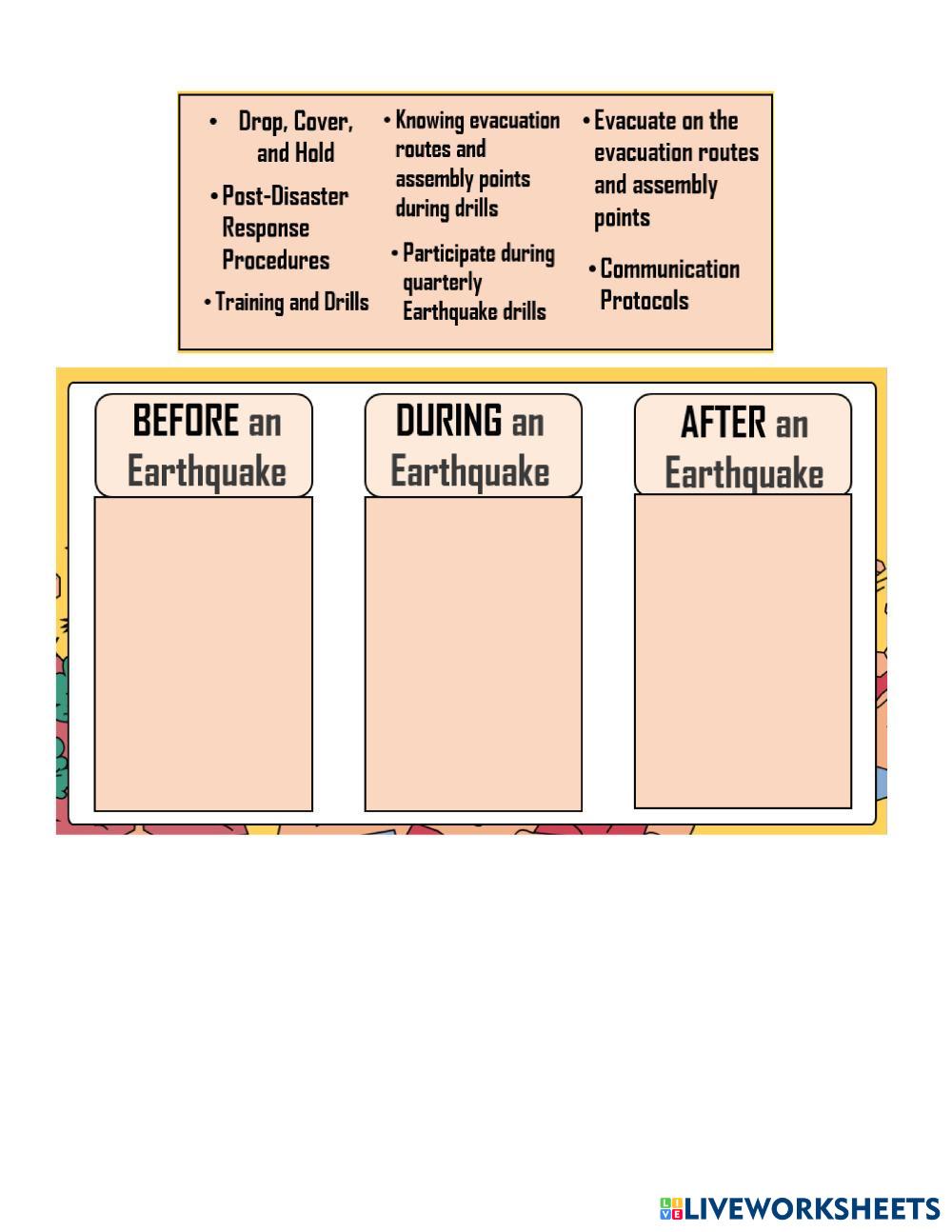 • Drop, Cover, and Hold

• Post-Disaster Response Procedures

• Training and Drills

• Knowing evacuation routes and assembly points during drills

• Participate during quarterly Earthquake drills

• Evacuate on the evacuation routes and assembly points

• Communication Protocols

BEFORE an Earthquake

DURING an Earthquake

AFTER an Earthquake

LIVEWORKSHEETS